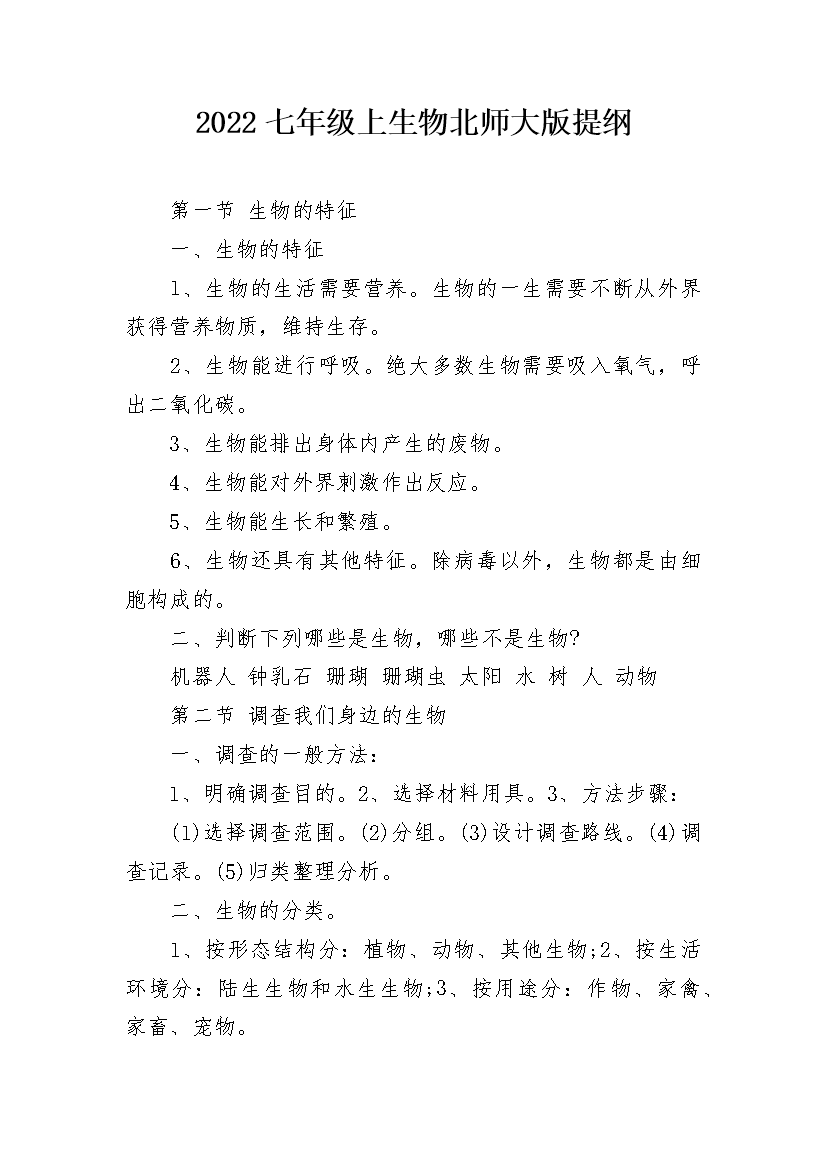 2022七年级上生物北师大版提纲

第一节 生物的特征

一、生物的特征

1、生物的生活需要营养。生物的一生需要不断从外界获得营养物质，维持生存。

2、生物能进行呼吸。绝大多数生物需要吸入氧气，呼出二氧化碳。

3、生物能排出身体内产生的废物。

4、生物能对外界刺激作出反应。

5、生物能生长和繁殖。

6、生物还具有其他特征。除病毒以外，生物都是由细胞构成的。

二、判断下列哪些是生物，哪些不是生物?

机器人 钟乳石 珊瑚 珊瑚虫 太阳 水 树 人 动物

第二节 调查我们身边的生物

一、调查的一般方法：

1、明确调查目的。2、选择材料用具。3、方法步骤：

(1)选择调查范围。(2)分组。(3)设计调查路线。(4)调查记录。(5)归类整理分析。

二、生物的分类。

1、按形态结构分：植物、动物、其他生物;2、按生活环境分：陆生生物和水生生物;3、按用途分：作物、家禽、家畜、宠物。